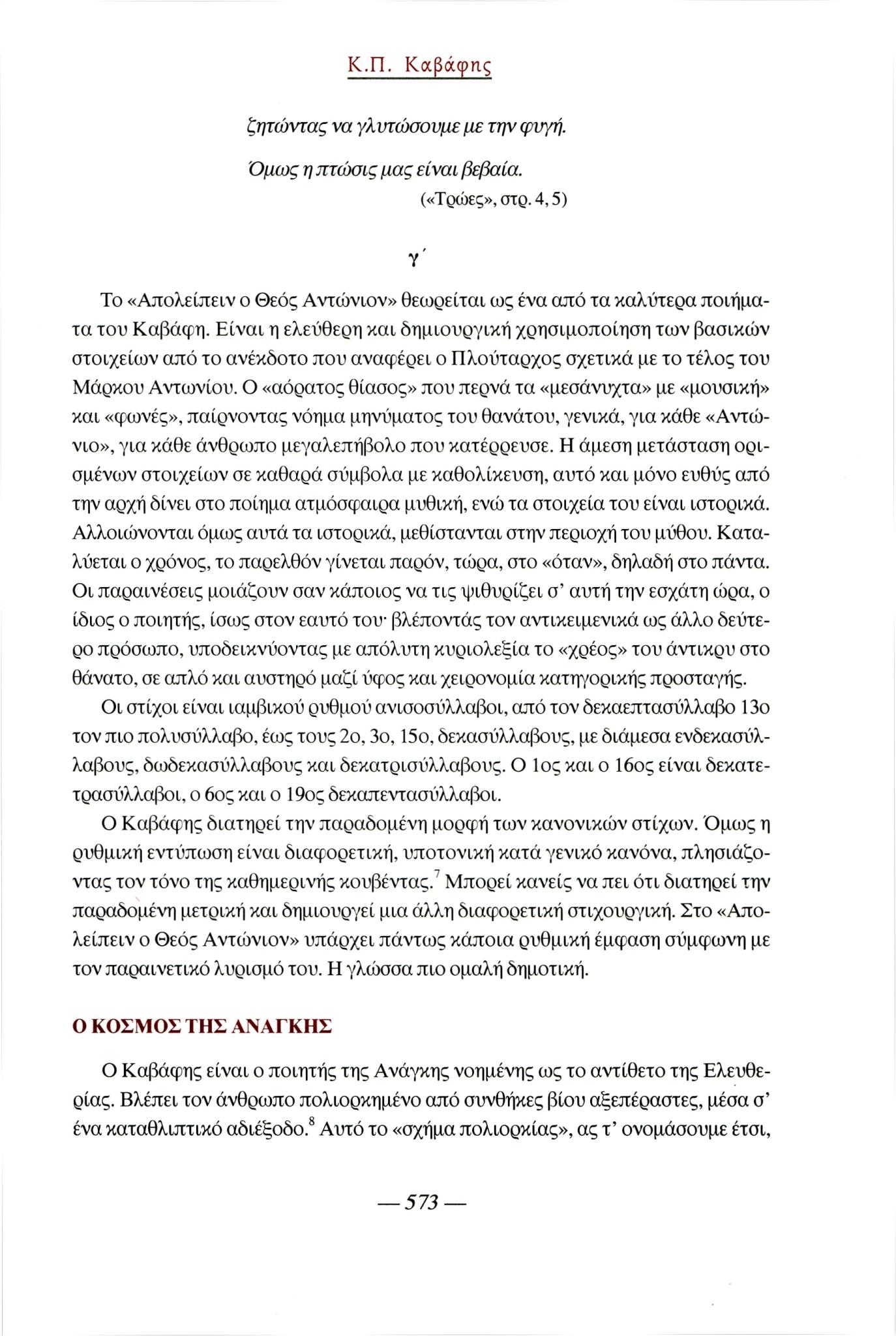 Κ.Π. Καβάφης

ζητώντας να γλυτώσουμε με την φυγή.

Όμως η πτώσις μας είναι βεβαία.
(«Τρώες», στρ. 4, 5)

γ΄

Το «Απολείπειν ο Θεός Αντώνιον» θεωρείται ως ένα από τα καλύτερα ποιήματα του Καβάφη. Είναι η ελεύθερη και δημιουργική χρησιμοποίηση των βασικών στοιχείων από το ανέκδοτο που αναφέρει ο Πλούταρχος σχετικά με το τέλος του Μάρκου Αντωνίου. Ο «αόρατος θίασος» που περνά τα «μεσάνυχτα» με «μουσική» και «φωνές», παίρνοντας νόημα μηνύματος του θανάτου, γενικά, για κάθε «Αντώνιο», για κάθε άνθρωπο μεγαλεπήβολο που κατέρρευσε. Η άμεση μετάσταση ορισμένων στοιχείων σε καθαρά σύμβολα με καθολίκευση, αυτό και μόνο ευθύς από την αρχή δίνει στο ποίημα ατμόσφαιρα μυθική, ενώ τα στοιχεία του είναι ιστορικά. Αλλοιώνονται όμως αυτά τα ιστορικά, μεθίστανται στην περιοχή του μύθου. Καταλύεται ο χρόνος, το παρελθόν γίνεται παρόν, τώρα, στο «όταν», δηλαδή στο πάντα. Οι παραινέσεις μοιάζουν σαν κάποιος να τις ψιθυρίζει σ' αυτή την εσχάτη ώρα, ο ίδιος ο ποιητής, ίσως στον εαυτό του· βλέποντάς τον αντικειμενικά ως άλλο δεύτερο πρόσωπο, υποδεικνύοντας με απόλυτη κυριολεξία το «χρέος» του άντικρυ στο θάνατο, σε απλό και αυστηρό μαζί ύφος και χειρονομία κατηγορικής προσταγής.

Οι στίχοι είναι ιαμβικού ρυθμού ανισοσύλλαβοι, από τον δεκαεπτασύλλαβο 13ο τον πιο πολυσύλλαβο, έως τους 2ο, 3ο, 15ο, δεκασύλλαβους, με διάμεσα ενδεκασύλλαβους, δωδεκασύλλαβους και δεκατρισύλλαβους. Ο 1ος και ο 16ος είναι δεκατετρασύλλαβοι, ο 6ος και ο 19ος δεκαπεντασύλλαβοι.

Ο Καβάφης διατηρεί την παραδομένη μορφή των κανονικών στίχων. Όμως η ρυθμική εντύπωση είναι διαφορετική, υποτονική κατά γενικό κανόνα, πλησιάζοντας τον τόνο της καθημερινής κουβέντας.$^7$ Μπορεί κανείς να πει ότι διατηρεί την παραδομένη μετρική και δημιουργεί μια άλλη διαφορετική στιχουργική. Στο «Απολείπειν ο Θεός Αντώνιον» υπάρχει πάντως κάποια ρυθμική έμφαση σύμφωνη με τον παραινετικό λυρισμό του. Η γλώσσα πιο ομαλή δημοτική.

Ο ΚΟΣΜΟΣ ΤΗΣ ΑΝΑΓΚΗΣ

Ο Καβάφης είναι ο ποιητής της Ανάγκης νοημένης ως το αντίθετο της Ελευθερίας. Βλέπει τον άνθρωπο πολιορκημένο από συνθήκες βίου αξεπέραστες, μέσα σ' ένα καταθλιπτικό αδιέξοδο.$^8$ Αυτό το «σχήμα πολιορκίας», ας τ' ονομάσουμε έτσι,

— 573 —